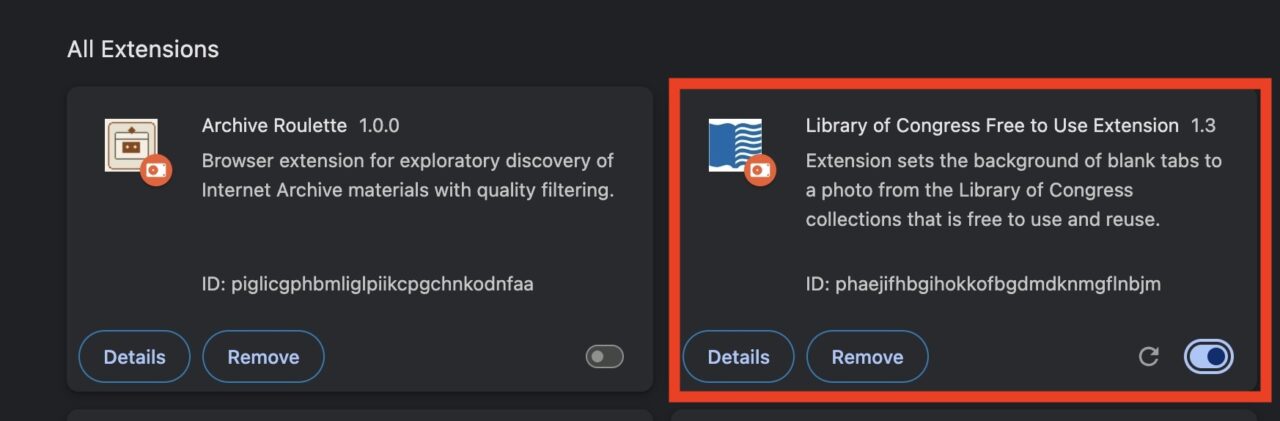 All Extensions

Archive Roulette 1.0.0

Browser extension for exploratory discovery of Internet Archive materials with quality filtering.

ID: piglicgphbmliglpiikcpgchnkodnfaa

Details

Remove

Library of Congress Free to Use Extension 1.3

Extension sets the background of blank tabs to a photo from the Library of Congress collections that is free to use and reuse.

ID: phaejifhbgihokkofbgdmdknmgflnbjm

Details

Remove